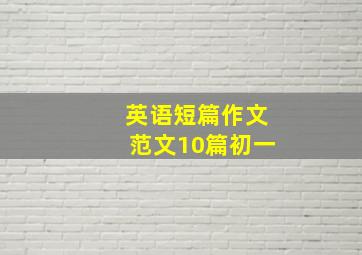 英语短篇作文
范文10篇初一